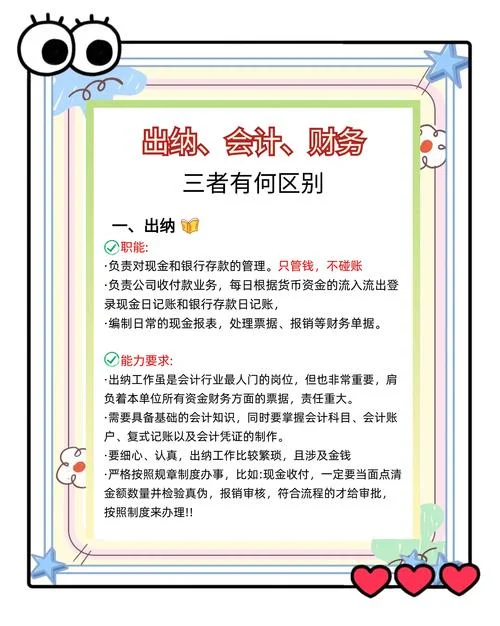 出纳、会计、财务

三者有何区别

一、出纳

职能:

·负责对现金和银行存款的管理。只管钱，不碰账

·负责公司收付款业务，每日根据货币资金的流入流出登录现金日记账和银行存款日记账，

·编制日常的现金报表，处理票据、报销等财务单据。

能力要求:

·出纳工作虽是会计行业最人门的岗位，但也非常重要，肩负着本单位所有资金财务方面的票据，责任重大。

·需要具备基础的会计知识，同时要掌握会计科目、会计账户、复式记账以及会计凭证的制作。

·要细心、认真，出纳工作比较繁琐，且涉及金钱

·严格按照规章制度办事，比如:现金收付，一定要当面点清金额数量并检验真伪，报销审核，符合流程的才给审批，按照制度来办理!!